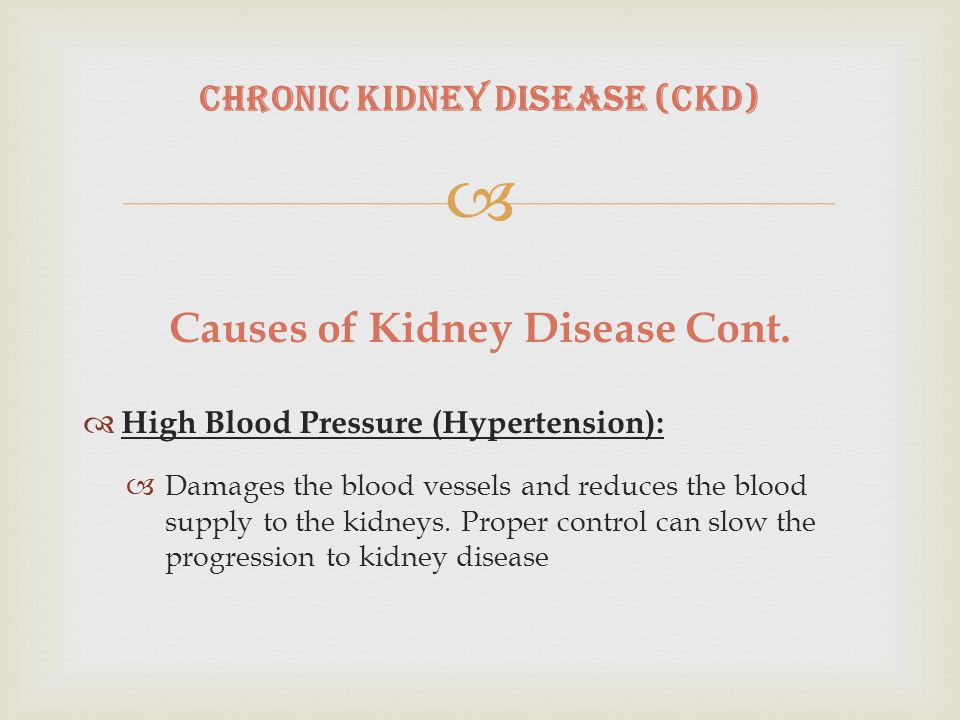 CHRONIC KIDNEY DISEASE (CKD)

Causes of Kidney Disease Cont.

High Blood Pressure (Hypertension):

Damages the blood vessels and reduces the blood supply to the kidneys. Proper control can slow the progression to kidney disease